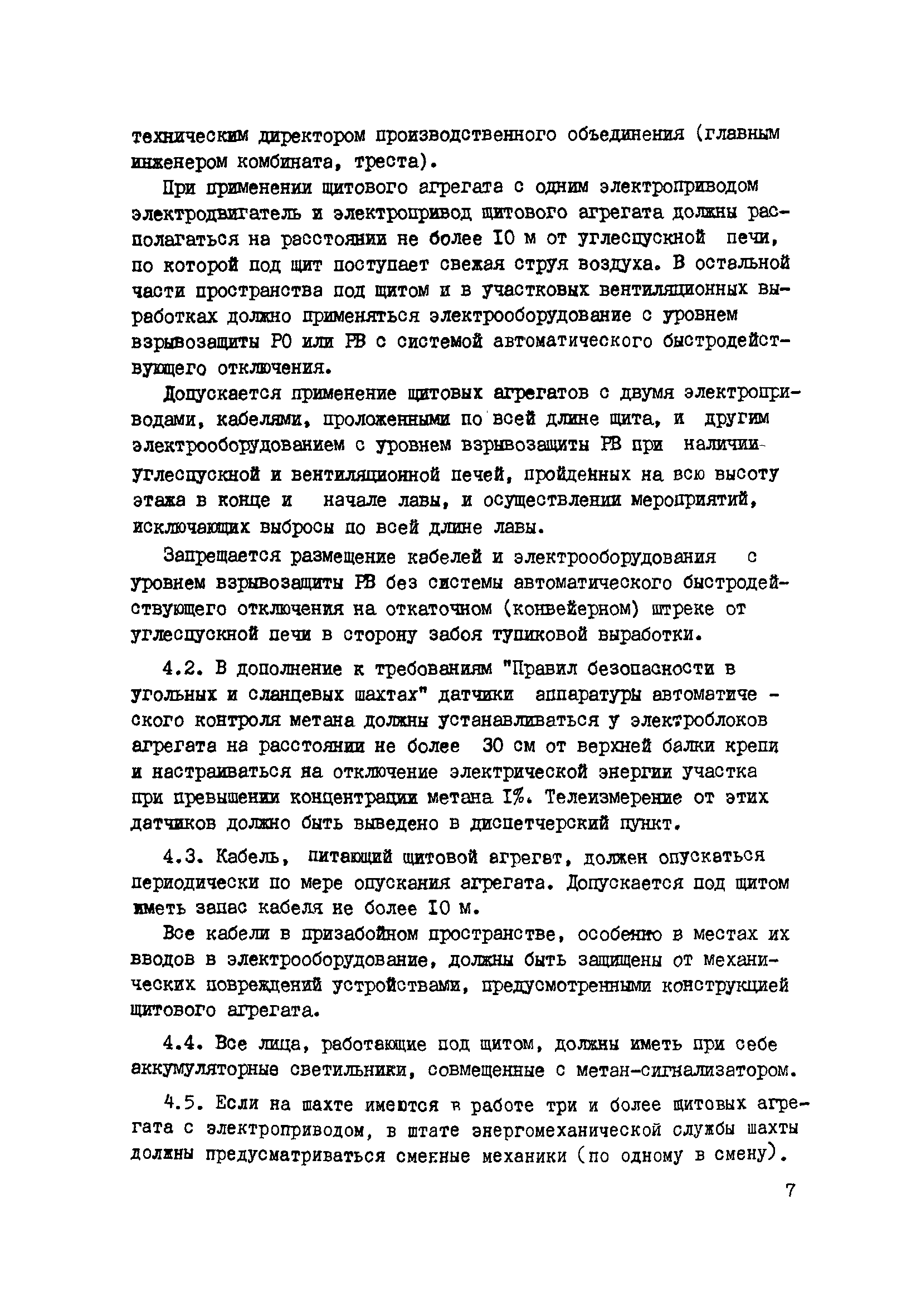 техническим директором производственного объединения (главным инженером комбината, треста).

При применении щитового агрегата с одним электроприводом электродвигатель и электропривод щитового агрегата должны располагаться на расстоянии не более 10 м от углеспускной печи, по которой под щит поступает свежая струя воздуха. В остальной части пространства под щитом и в участковых вентиляционных выработках должно применяться электрооборудование с уровнем взрывозащиты РО или РВ с системой автоматического быстродействующего отключения.

Допускается применение щитовых агрегатов с двумя электроприводами, кабелями, проложенными по всей длине щита, и другим электрооборудованием с уровнем взрывозащиты РВ при наличии углеспускной и вентиляционной печей, пройденных на всю высоту этажа в конце и начале лавы, и осуществлении мероприятий, исключающих выбросы по всей длине лавы.

Запрещается размещение кабелей и электрооборудования с уровнем взрывозащиты РВ без системы автоматического быстродействующего отключения на откаточном (конвейерном) штреке от углеспускной печи в сторону забоя тупиковой выработки.

4.2. В дополнение к требованиям "Правил безопасности в угольных и сланцевых шахтах" датчики аппаратуры автоматического контроля метана должны устанавливаться у электроблоков агрегата на расстоянии не более 30 см от верхней балки крепи и настраиваться на отключение электрической энергии участка при превышении концентрации метана 1%. Телеизмерение от этих датчиков должно быть выведено в диспетчерский пункт.

4.3. Кабель, питающий щитовой агрегат, должен опускаться периодически по мере опускания агрегата. Допускается под щитом иметь запас кабеля не более 10 м.

Все кабели в призабойном пространстве, особенно в местах их вводов в электрооборудование, должны быть защищены от механических повреждений устройствами, предусмотренными конструкцией щитового агрегата.

4.4. Все лица, работающие под щитом, должны иметь при себе аккумуляторные светильники, совмещенные с метан-сигнализатором.

4.5. Если на шахте имеются в работе три и более щитовых агрегата с электроприводом, в штате энергомеханической службы шахты должны предусматриваться сменные механики (по одному в смену).

7